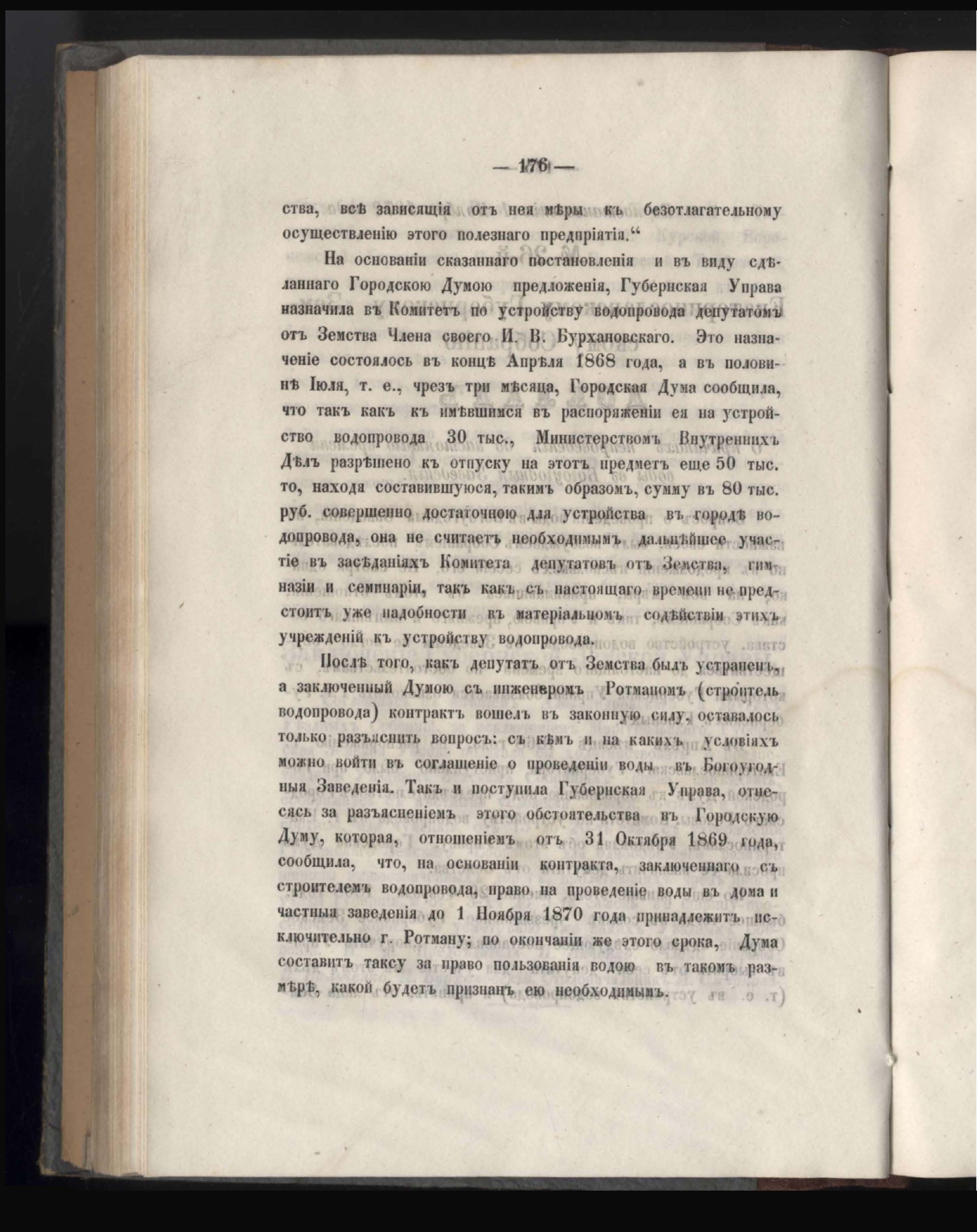 — 176 —

ства, всѣ зависящія отъ нея мѣры къ безотлагательному осуществленію этого полезнаго предпріятія.“

На основаніи сказаннаго постановленія и въ виду сдѣланнаго Городскою Думою предложенія, Губернская Управа назначила въ Комитетъ по устройству водопровода депутатомъ отъ Земства Члена своего И. В. Бурхановскаго. Это назначеніе состоялось въ концѣ Апрѣля 1868 года, а въ половинѣ Іюля, т. е., чрезъ три мѣсяца, Городская Дума сообщила, что такъ какъ къ имѣвшимся въ распоряженіи ея на устройство водопровода 30 тыс., Министерствомъ Внутреннихъ Дѣлъ разрѣшено къ отпуску на этотъ предметъ еще 50 тыс. то, находя составившуюся, такимъ образомъ, сумму въ 80 тыс. руб. совершенно достаточною для устройства въ городѣ водопровода, она не считаетъ необходимымъ дальнѣйшее участіе въ засѣданіяхъ Комитета депутатовъ отъ Земства, гимназіи и семинаріи, такъ какъ съ настоящаго времени не предстоитъ уже надобности въ матеріальномъ содѣйствіи этихъ учрежденій къ устройству водопровода.

Послѣ того, какъ депутатъ отъ Земства былъ устраненъ, а заключенный Думою съ инженеромъ Ротманомъ (строитель водопровода) контрактъ вошелъ въ законную силу, оставалось только разъяснить вопросъ: съ кѣмъ и на какихъ условіяхъ можно войти въ соглашеніе о проведеніи воды въ Богоугодныя Заведенія. Такъ и поступила Губернская Управа, отнесясь за разъясненіемъ этого обстоятельства въ Городскую Думу, которая, отношеніемъ отъ 31 Октября 1869 года, сообщила, что, на основаніи контракта, заключеннаго съ строителемъ водопровода, право на проведеніе воды въ дома и частныя заведенія до 1 Ноября 1870 года принадлежитъ исключительно г. Ротману; по окончаніи же этого срока, Дума составитъ таксу за право пользованія водою въ такомъ размѣрѣ, какой будетъ признанъ ею необходимымъ.